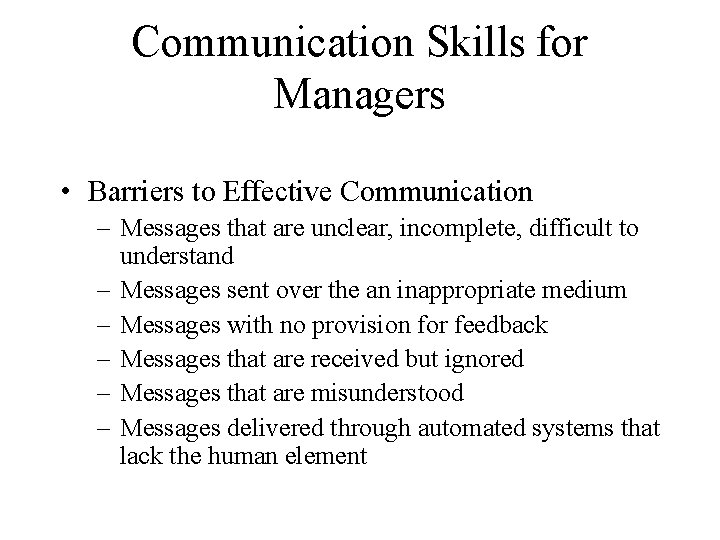 Communication Skills for Managers

• Barriers to Effective Communication
– Messages that are unclear, incomplete, difficult to understand
– Messages sent over the an inappropriate medium
– Messages with no provision for feedback
– Messages that are received but ignored
– Messages that are misunderstood
– Messages delivered through automated systems that lack the human element